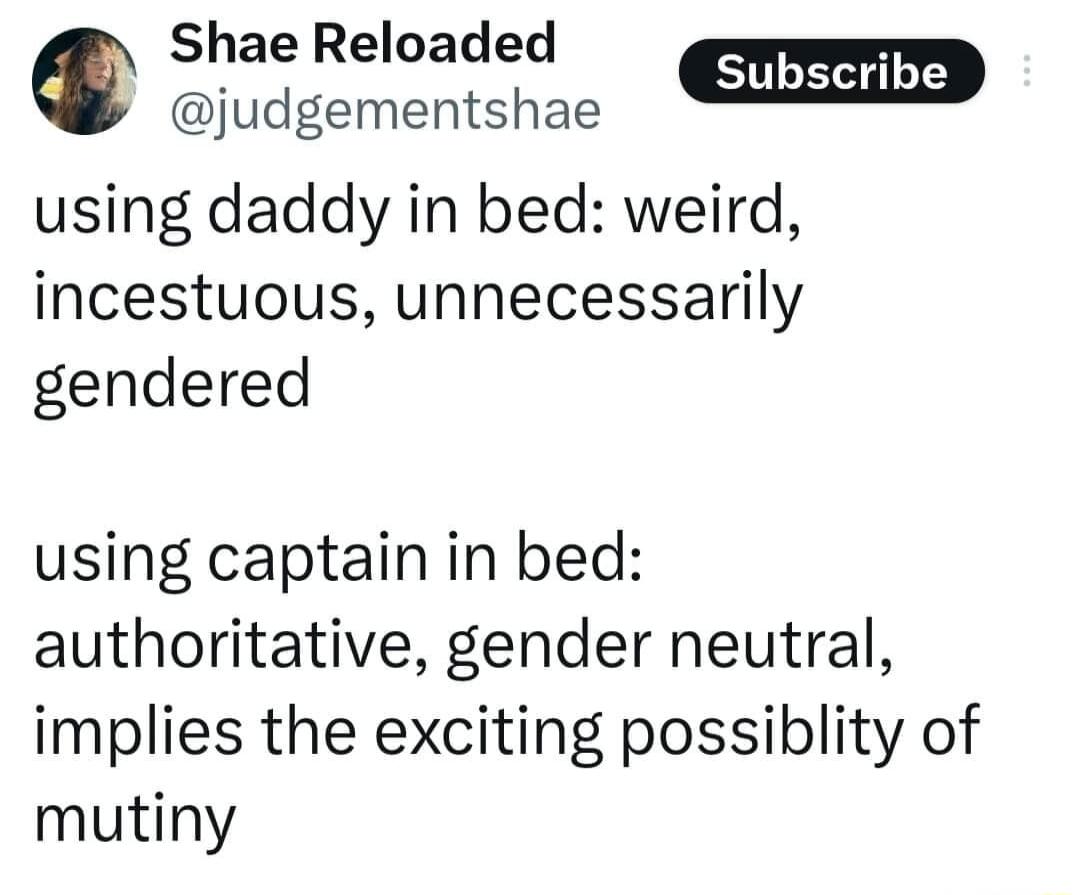 Shae Reloaded
@judgementshae

Subscribe

using daddy in bed: weird, incestuous, unnecessarily gendered

using captain in bed: authoritative, gender neutral, implies the exciting possiblity of mutiny